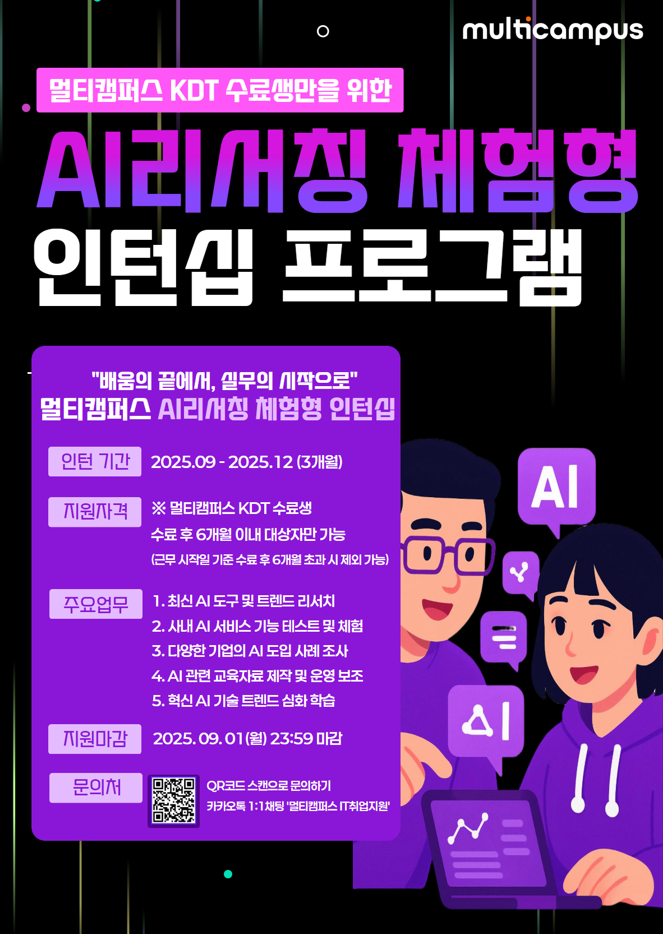 multicampus

멀티캠퍼스 KDT 수료생만을 위한

AI리서칭 체험형

인턴십 프로그램

"배움의 끝에서, 실무의 시작으로"
멀티캠퍼스 AI리서칭 체험형 인턴십

인턴 기간
2025.09 - 2025.12 (3개월)

지원자격
※ 멀티캠퍼스 KDT 수료생
수료 후 6개월 이내 대상자만 가능
(근무 시작일 기준 수료 후 6개월 초과 시 제외 가능)

주요업무
1. 최신 AI 도구 및 트렌드 리서치
2. 사내 AI 서비스 기능 테스트 및 체험
3. 다양한 기업의 AI 도입 사례 조사
4. AI 관련 교육자료 제작 및 운영 보조
5. 혁신 AI 기술 트렌드 심화 학습

지원마감
2025. 09. 01(월) 23:59 마감

문의처
QR코드 스캔으로 문의하기
카카오톡 1:1채팅 '멀티캠퍼스 IT취업지원'

AI

AI